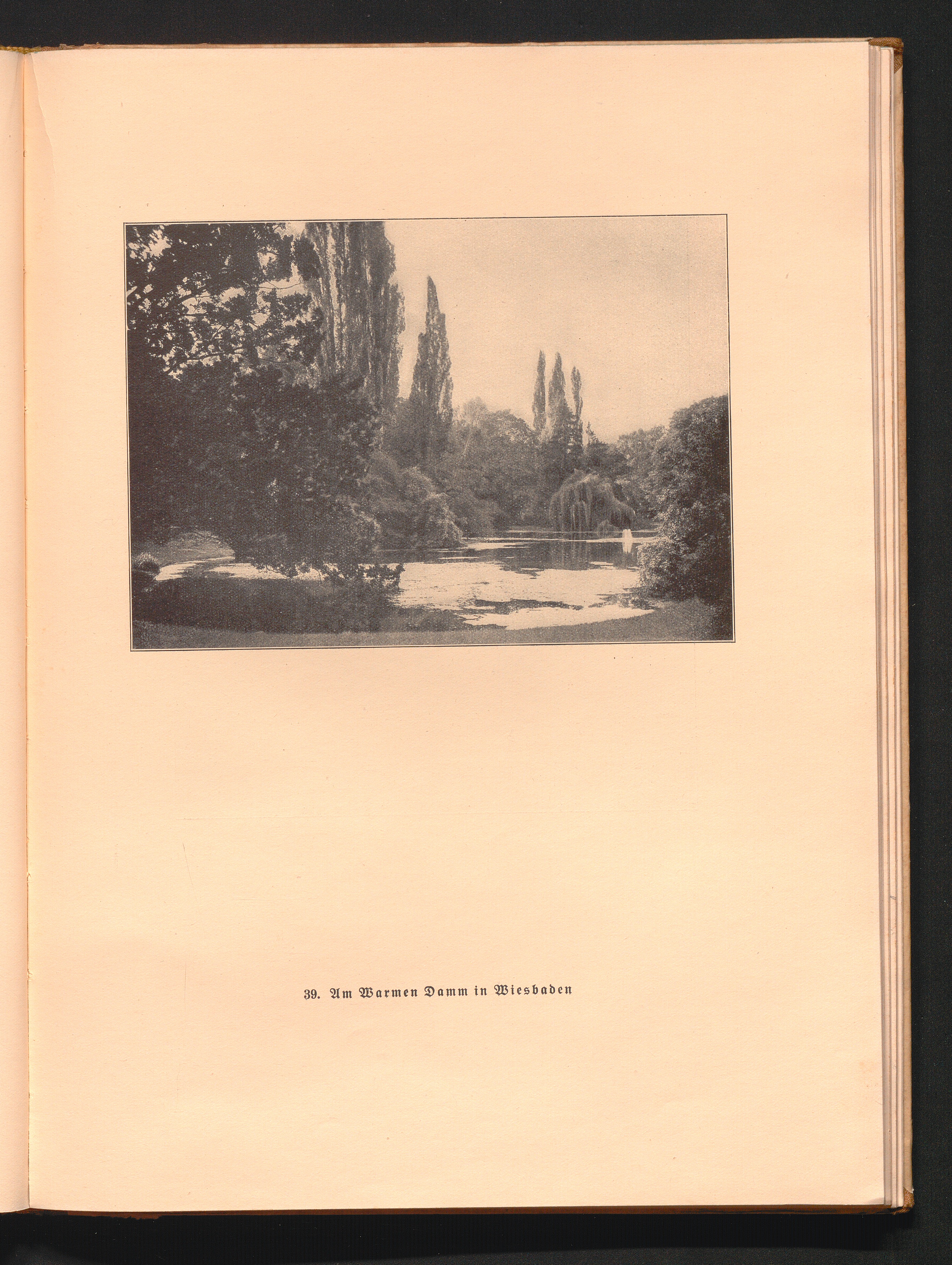 39. Am Warmen Damm in Wiesbaden